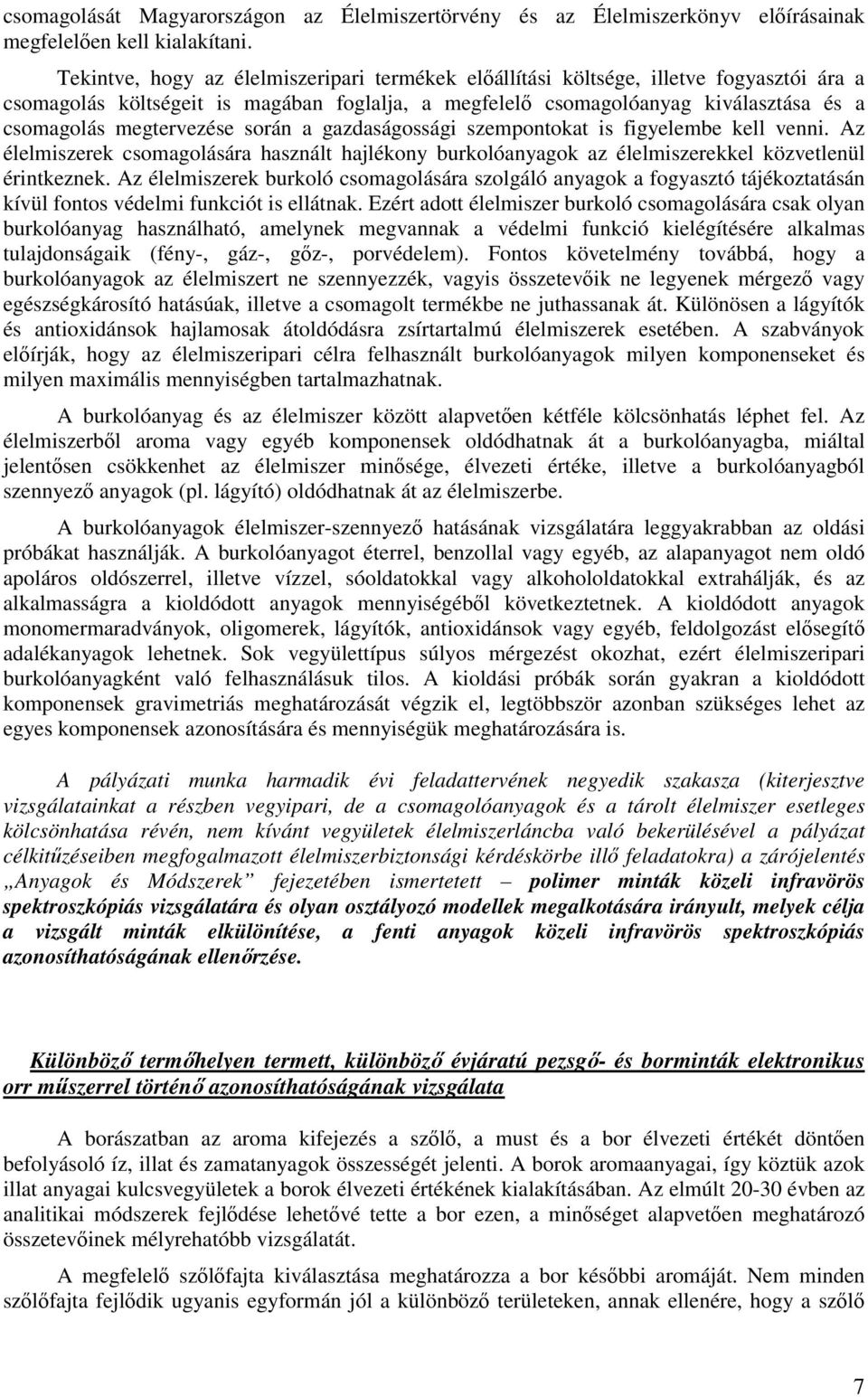 csomagolását Magyarországon az Élelmiszertörvény és az Élelmiszerkönyv előírásainak megfelelően kell kialakítani.

Tekintve, hogy az élelmiszeripari termékek előállítási költsége, illetve fogyasztói ára a csomagolás költségeit is magában foglalja, a megfelelő csomagolóanyag kiválasztása és a csomagolás megtervezése során a gazdaságossági szempontokat is figyelembe kell venni. Az élelmiszerek csomagolására használt hajlékony burkolóanyagok az élelmiszerekkel közvetlenül érintkeznek. Az élelmiszerek burkoló csomagolására szolgáló anyagok a fogyasztó tájékoztatásán kívül fontos védelmi funkciót is ellátnak. Ezért adott élelmiszer burkoló csomagolására csak olyan burkolóanyag használható, amelynek megvannak a védelmi funkció kielégítésére alkalmas tulajdonságaik (fény-, gáz-, gőz-, porvédelem). Fontos követelmény továbbá, hogy a burkolóanyagok az élelmiszert ne szennyezzék, vagyis összetevőik ne legyenek mérgező vagy egészségkárosító hatásúak, illetve a csomagolt termékbe ne juthassanak át. Különösen a lágyítók és antioxidánsok hajlamosak átoldódásra zsírtartalmú élelmiszerek esetében. A szabványok előírják, hogy az élelmiszeripari célra felhasznált burkolóanyagok milyen komponenseket és milyen maximális mennyiségben tartalmazhatnak.

A burkolóanyag és az élelmiszer között alapvetően kétféle kölcsönhatás léphet fel. Az élelmiszerből aroma vagy egyéb komponensek oldódhatnak át a burkolóanyagba, miáltal jelentősen csökkenhet az élelmiszer minősége, élvezeti értéke, illetve a burkolóanyagból szennyező anyagok (pl. lágyító) oldódhatnak át az élelmiszerbe.

A burkolóanyagok élelmiszer-szennyező hatásának vizsgálatára leggyakrabban az oldási próbákat használják. A burkolóanyagot éterrel, benzollal vagy egyéb, az alapanyagot nem oldó apoláros oldószerrel, illetve vízzel, sóoldatokkal vagy alkohololdatokkal extrahálják, és az alkalmasságra a kioldódott anyagok mennyiségéből következtetnek. A kioldódott anyagok monomermaradványok, oligomerek, lágyítók, antioxidánsok vagy egyéb, feldolgozást elősegítő adalékanyagok lehetnek. Sok vegyülettípus súlyos mérgezést okozhat, ezért élelmiszeripari burkolóanyagként való felhasználásuk tilos. A kioldási próbák során gyakran a kioldódott komponensek gravimetriás meghatározását végzik el, legtöbbször azonban szükséges lehet az egyes komponensek azonosítására és mennyiségük meghatározására is.

A pályázati munka harmadik évi feladattervének negyedik szakasza (kiterjesztve vizsgálatainkat a részben vegyipari, de a csomagolóanyagok és a tárolt élelmiszer esetleges kölcsönhatása révén, nem kívánt vegyületek élelmiszerláncba való bekerülésével a pályázat célkitűzéseiben megfogalmazott élelmiszerbiztonsági kérdéskörbe illő feladatokra) a zárójelentés „Anyagok és Módszerek” fejezetében ismertetett – polimer minták közeli infravörös spektroszkópiás vizsgálatára és olyan osztályozó modellek megalkotására irányult, melyek célja a vizsgált minták elkülönítése, a fenti anyagok közeli infravörös spektroszkópiás azonosíthatóságának ellenőrzése.

Különböző termőhelyen termett, különböző évjáratú pezsgő- és borminták elektronikus orr műszerrel történő azonosíthatóságának vizsgálata

A borászatban az aroma kifejezés a szőlő, a must és a bor élvezeti értékét döntően befolyásoló íz, illat és zamatanyagok összességét jelenti. A borok aromaanyagai, így köztük azok illat anyagai kulcsvegyületek a borok élvezeti értékének kialakításában. Az elmúlt 20-30 évben az analitikai módszerek fejlődése lehetővé tette a bor ezen, a minőséget alapvetően meghatározó összetevőinek mélyrehatóbb vizsgálatát.

A megfelelő szőlőfajta kiválasztása meghatározza a bor későbbi aromáját. Nem minden szőlőfajta fejlődik ugyanis egyformán jól a különböző területeken, annak ellenére, hogy a szőlő

7